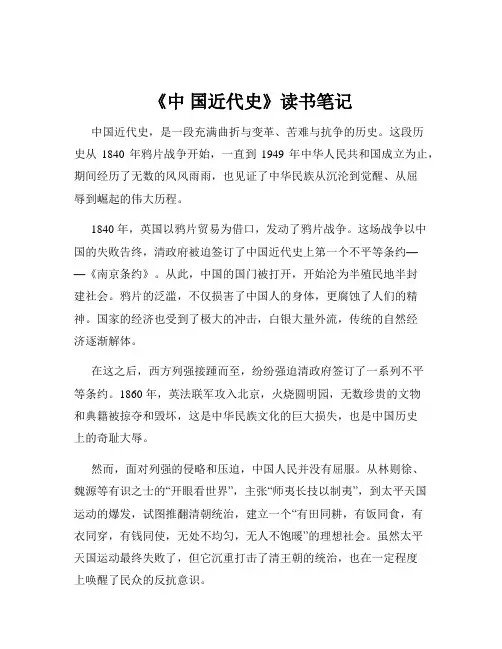 《中 国近代史》读书笔记

中国近代史，是一段充满曲折与变革、苦难与抗争的历史。这段历史从 1840 年鸦片战争开始，一直到 1949 年中华人民共和国成立为止，期间经历了无数的风风雨雨，也见证了中华民族从沉沦到觉醒、从屈辱到崛起的伟大历程。

1840 年，英国以鸦片贸易为借口，发动了鸦片战争。这场战争以中国的失败告终，清政府被迫签订了中国近代史上第一个不平等条约——《南京条约》。从此，中国的国门被打开，开始沦为半殖民地半封建社会。鸦片的泛滥，不仅损害了中国人的身体，更腐蚀了人们的精神。国家的经济也受到了极大的冲击，白银大量外流，传统的自然经济逐渐解体。

在这之后，西方列强接踵而至，纷纷强迫清政府签订了一系列不平等条约。1860 年，英法联军攻入北京，火烧圆明园，无数珍贵的文物和典籍被掠夺和毁坏，这是中华民族文化的巨大损失，也是中国历史上的奇耻大辱。

然而，面对列强的侵略和压迫，中国人民并没有屈服。从林则徐、魏源等有识之士的“开眼看世界”，主张“师夷长技以制夷”，到太平天国运动的爆发，试图推翻清朝统治，建立一个“有田同耕，有饭同食，有衣同穿，有钱同使，无处不均匀，无人不饱暖”的理想社会。虽然太平天国运动最终失败了，但它沉重打击了清王朝的统治，也在一定程度上唤醒了民众的反抗意识。